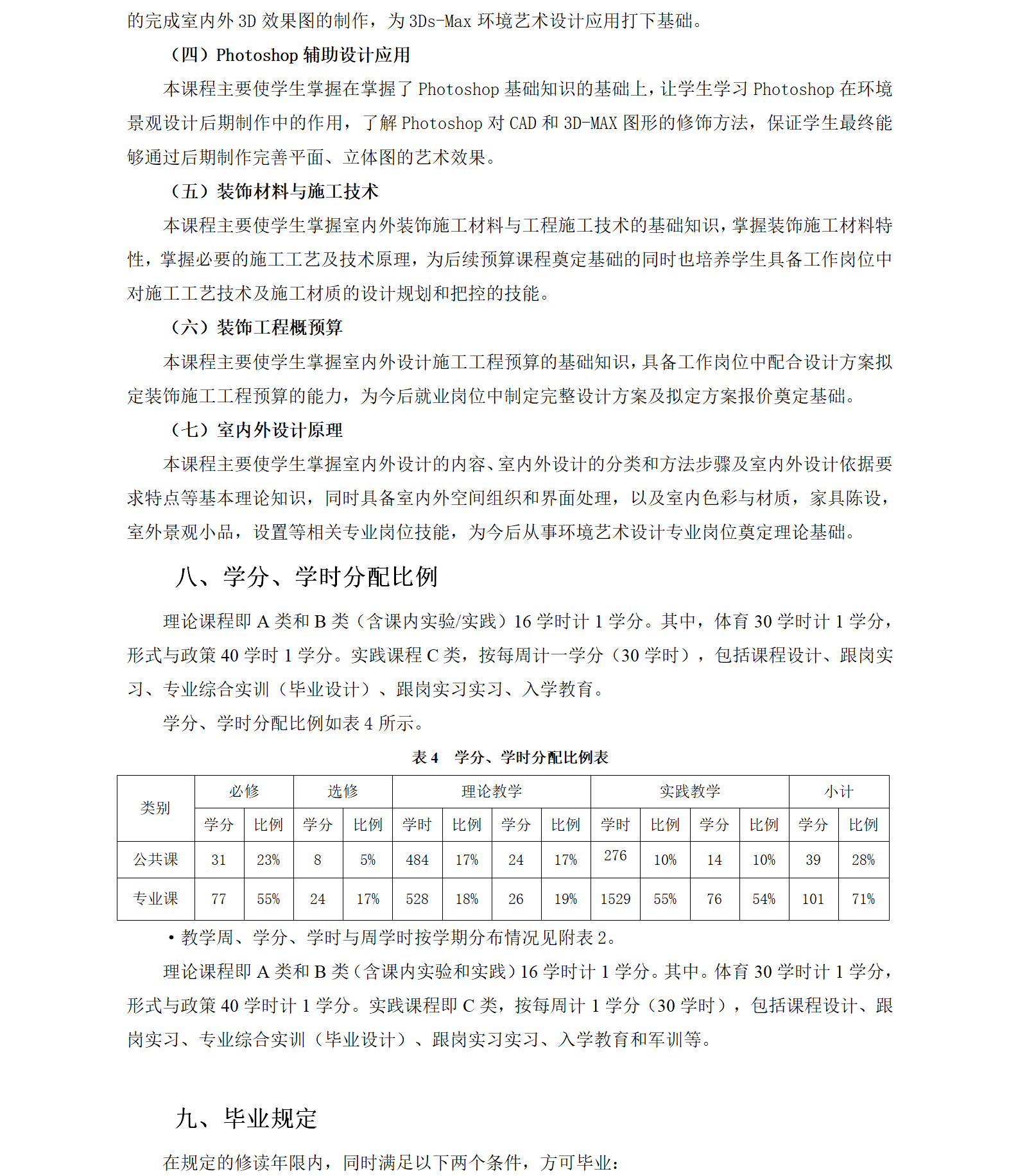 的完成室内外 3D 效果图的制作，为 3Ds-Max 环境艺术设计应用打下基础。

（四）Photoshop 辅助设计应用

本课程主要使学生掌握在掌握了 Photoshop 基础知识的基础上，让学生学习 Photoshop 在环境景观设计后期制作中的作用，了解 Photoshop 对 CAD 和 3D-MAX 图形的修饰方法，保证学生最终能够通过后期制作完善平面、立体图的艺术效果。

（五）装饰材料与施工技术

本课程主要使学生掌握室内外装饰施工材料与工程施工技术的基础知识，掌握装饰施工材料特性，掌握必要的施工工艺及技术原理，为后续预算课程奠定基础的同时也培养学生具备工作岗位中对施工工艺技术及施工材质的设计规划和把控的技能。

（六）装饰工程概预算

本课程主要使学生掌握室内外设计施工工程预算的基础知识，具备工作岗位中配合设计方案拟定装饰施工工程预算的能力，为今后就业岗位中制定完整设计方案及拟定方案报价奠定基础。

（七）室内外设计原理

本课程主要使学生掌握室内外设计的内容、室内外设计的分类和方法步骤及室内外设计依据要求特点等基本理论知识，同时具备室内外空间组织和界面处理，以及室内色彩与材质，家具陈设，室外景观小品，设置等相关专业岗位技能，为今后从事环境艺术设计专业岗位奠定理论基础。

八、学分、学时分配比例

理论课程即 A 类和 B 类（含课内实验/实践）16 学时计 1 学分。其中，体育 30 学时计 1 学分，形式与政策 40 学时 1 学分。实践课程 C 类，按每周计一学分（30 学时），包括课程设计、跟岗实习、专业综合实训（毕业设计）、跟岗实习实习、入学教育。

学分、学时分配比例如表 4 所示。

表 4　学分、学时分配比例表

| 类别 | 必修 | | 选修 | | 理论教学 | | | | 实践教学 | | | | 小计 | |
|---|---|---|---|---|---|---|---|---|---|---|---|---|---|---|
| | 学分 | 比例 | 学分 | 比例 | 学时 | 比例 | 学分 | 比例 | 学时 | 比例 | 学分 | 比例 | 学分 | 比例 |
| 公共课 | 31 | 23% | 8 | 5% | 484 | 17% | 24 | 17% | 276 | 10% | 14 | 10% | 39 | 28% |
| 专业课 | 77 | 55% | 24 | 17% | 528 | 18% | 26 | 19% | 1529 | 55% | 76 | 54% | 101 | 71% |

• 教学周、学分、学时与周学时按学期分布情况见附表 2。

理论课程即 A 类和 B 类（含课内实验和实践）16 学时计 1 学分。其中。体育 30 学时计 1 学分，形式与政策 40 学时计 1 学分。实践课程即 C 类，按每周计 1 学分（30 学时），包括课程设计、跟岗实习、专业综合实训（毕业设计）、跟岗实习实习、入学教育和军训等。

九、毕业规定

在规定的修读年限内，同时满足以下两个条件，方可毕业：